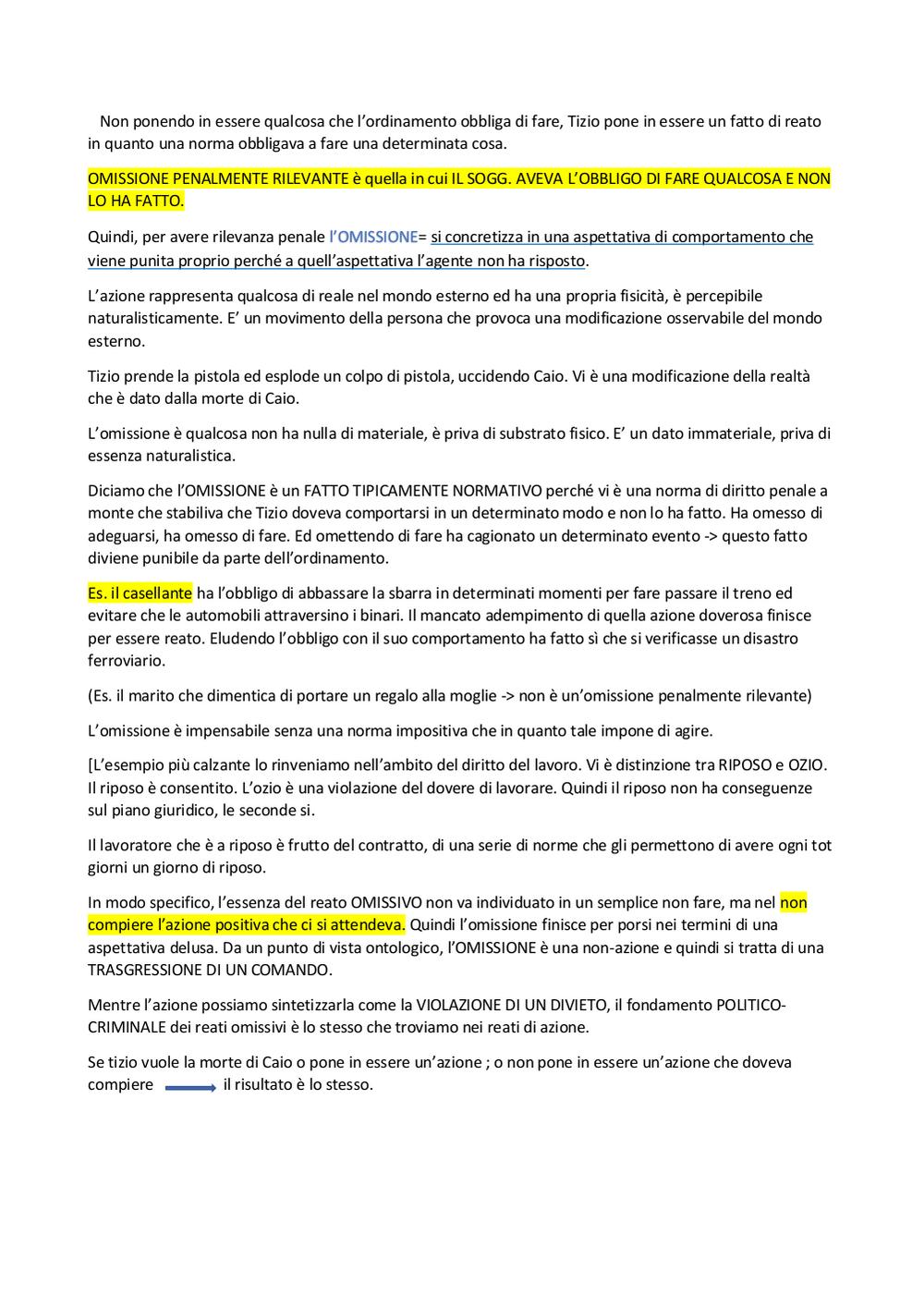 Non ponendo in essere qualcosa che l'ordinamento obbliga di fare, Tizio pone in essere un fatto di reato in quanto una norma obbligava a fare una determinata cosa.

OMISSIONE PENALMENTE RILEVANTE è quella in cui IL SOGG. AVEVA L'OBBLIGO DI FARE QUALCOSA E NON LO HA FATTO.

Quindi, per avere rilevanza penale l'OMISSIONE= si concretizza in una aspettativa di comportamento che viene punita proprio perché a quell'aspettativa l'agente non ha risposto.

L'azione rappresenta qualcosa di reale nel mondo esterno ed ha una propria fisicità, è percepibile naturalisticamente. E' un movimento della persona che provoca una modificazione osservabile del mondo esterno.

Tizio prende la pistola ed esplode un colpo di pistola, uccidendo Caio. Vi è una modificazione della realtà che è dato dalla morte di Caio.

L'omissione è qualcosa non ha nulla di materiale, è priva di substrato fisico. E' un dato immateriale, priva di essenza naturalistica.

Diciamo che l'OMISSIONE è un FATTO TIPICAMENTE NORMATIVO perché vi è una norma di diritto penale a monte che stabiliva che Tizio doveva comportarsi in un determinato modo e non lo ha fatto. Ha omesso di adeguarsi, ha omesso di fare. Ed omettendo di fare ha cagionato un determinato evento -> questo fatto diviene punibile da parte dell'ordinamento.

Es. il casellante ha l'obbligo di abbassare la sbarra in determinati momenti per fare passare il treno ed evitare che le automobili attraversino i binari. Il mancato adempimento di quella azione doverosa finisce per essere reato. Eludendo l'obbligo con il suo comportamento ha fatto sì che si verificasse un disastro ferroviario.

(Es. il marito che dimentica di portare un regalo alla moglie -> non è un'omissione penalmente rilevante)

L'omissione è impensabile senza una norma impositiva che in quanto tale impone di agire.

[L'esempio più calzante lo rinveniamo nell'ambito del diritto del lavoro. Vi è distinzione tra RIPOSO e OZIO. Il riposo è consentito. L'ozio è una violazione del dovere di lavorare. Quindi il riposo non ha conseguenze sul piano giuridico, le seconde si.

Il lavoratore che è a riposo è frutto del contratto, di una serie di norme che gli permettono di avere ogni tot giorni un giorno di riposo.

In modo specifico, l'essenza del reato OMISSIVO non va individuato in un semplice non fare, ma nel non compiere l'azione positiva che ci si attendeva. Quindi l'omissione finisce per porsi nei termini di una aspettativa delusa. Da un punto di vista ontologico, l'OMISSIONE è una non-azione e quindi si tratta di una TRASGRESSIONE DI UN COMANDO.

Mentre l'azione possiamo sintetizzarla come la VIOLAZIONE DI UN DIVIETO, il fondamento POLITICO-CRIMINALE dei reati omissivi è lo stesso che troviamo nei reati di azione.

Se tizio vuole la morte di Caio o pone in essere un'azione ; o non pone in essere un'azione che doveva compiere il risultato è lo stesso.